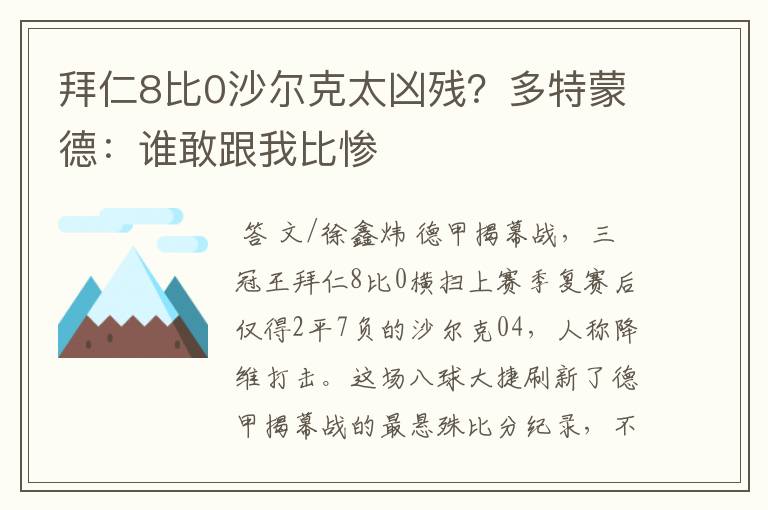 拜仁8比0沙尔克太凶残？多特蒙德：谁敢跟我比惨

答 文/徐鑫炜 德甲揭幕战，三冠王拜仁8比0横扫上赛季复赛后仅得2平7负的沙尔克04，人称降维打击。这场八球大捷刷新了德甲揭幕战的最悬殊比分纪录，不